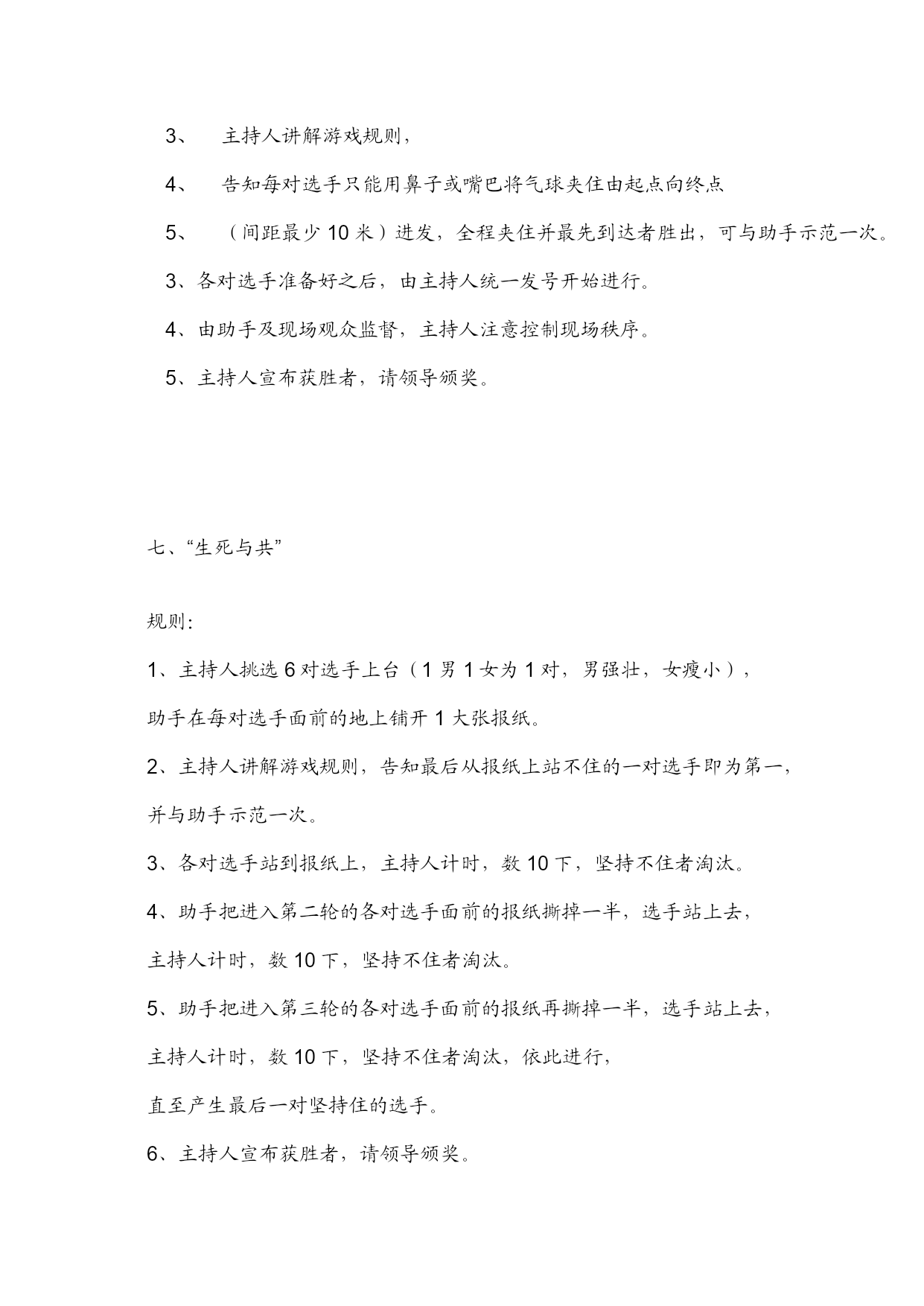 3、 主持人讲解游戏规则，

4、 告知每对选手只能用鼻子或嘴巴将气球夹住由起点向终点

5、 （间距最少 10 米）进发，全程夹住并最先到达者胜出，可与助手示范一次。

3、各对选手准备好之后，由主持人统一发号开始进行。

4、由助手及现场观众监督，主持人注意控制现场秩序。

5、主持人宣布获胜者，请领导颁奖。

七、“生死与共”

规则:

1、主持人挑选 6 对选手上台（1 男 1 女为 1 对，男强壮，女瘦小），

助手在每对选手面前的地上铺开 1 大张报纸。

2、主持人讲解游戏规则，告知最后从报纸上站不住的一对选手即为第一，

并与助手示范一次。

3、各对选手站到报纸上，主持人计时，数 10 下，坚持不住者淘汰。

4、助手把进入第二轮的各对选手面前的报纸撕掉一半，选手站上去，

主持人计时，数 10 下，坚持不住者淘汰。

5、助手把进入第三轮的各对选手面前的报纸再撕掉一半，选手站上去，

主持人计时，数 10 下，坚持不住者淘汰，依此进行，

直至产生最后一对坚持住的选手。

6、主持人宣布获胜者，请领导颁奖。